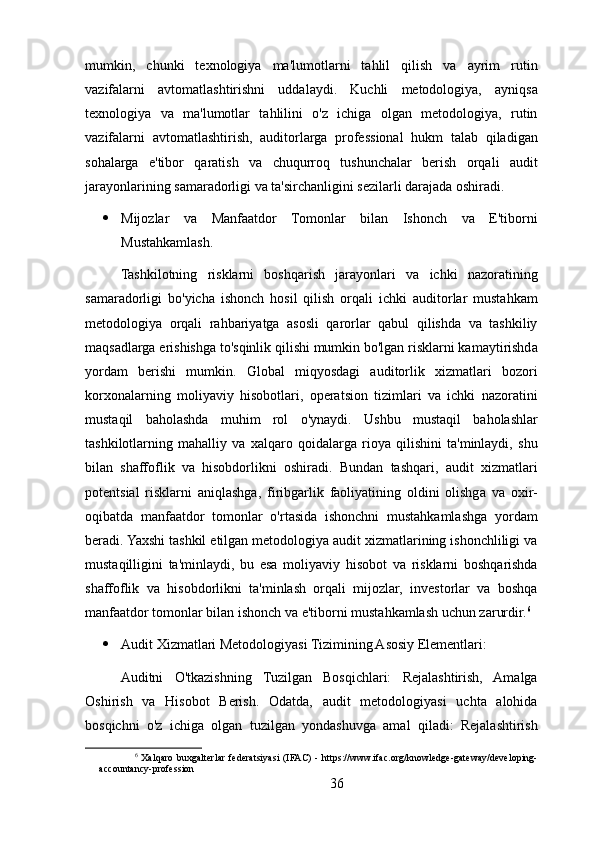 mumkin, chunki texnologiya ma'lumotlarni tahlil qilish va ayrim rutin vazifalarni avtomatlashtirishni uddalaydi. Kuchli metodologiya, ayniqsa texnologiya va ma'lumotlar tahlilini o'z ichiga olgan metodologiya, rutin vazifalarni avtomatlashtirish, auditorlarga professional hukm talab qiladigan sohalarga e'tibor qaratish va chuqurroq tushunchalar berish orqali audit jarayonlarining samaradorligi va ta'sirchanligini sezilarli darajada oshiradi.

• Mijozlar va Manfaatdor Tomonlar bilan Ishonch va E'tiborni Mustahkamlash.

Tashkilotning risklarni boshqarish jarayonlari va ichki nazoratining samaradorligi bo'yicha ishonch hosil qilish orqali ichki auditorlar mustahkam metodologiya orqali rahbariyatga asosli qarorlar qabul qilishda va tashkiliy maqsadlarga erishishga to'sqinlik qilishi mumkin bo'lgan risklarni kamaytirishda yordam berishi mumkin. Global miqyosdagi auditorlik xizmatlari bozori korxonalarning moliyaviy hisobotlari, operatsion tizimlari va ichki nazoratini mustaqil baholashda muhim rol o'ynaydi. Ushbu mustaqil baholashlar tashkilotlarning mahalliy va xalqaro qoidalarga rioya qilishini ta'minlaydi, shu bilan shaffoflik va hisobdorlikni oshiradi. Bundan tashqari, audit xizmatlari potentsial risklarni aniqlashga, firibgarlik faoliyatining oldini olishga va oxir-oqibatda manfaatdor tomonlar o'rtasida ishonchni mustahkamlashga yordam beradi. Yaxshi tashkil etilgan metodologiya audit xizmatlarining ishonchliligi va mustaqilligini ta'minlaydi, bu esa moliyaviy hisobot va risklarni boshqarishda shaffoflik va hisobdorlikni ta'minlash orqali mijozlar, investorlar va boshqa manfaatdor tomonlar bilan ishonch va e'tiborni mustahkamlash uchun zarurdir.$^6$

• Audit Xizmatlari Metodologiyasi Tizimining Asosiy Elementlari:

Auditni O'tkazishning Tuzilgan Bosqichlari: Rejalashtirish, Amalga Oshirish va Hisobot Berish. Odatda, audit metodologiyasi uchta alohida bosqichni o'z ichiga olgan tuzilgan yondashuvga amal qiladi: Rejalashtirish

$^6$ Xalqaro buxgalterlar federatsiyasi (IFAC) - https://www.ifac.org/knowledge-gateway/developing-accountancy-profession

36